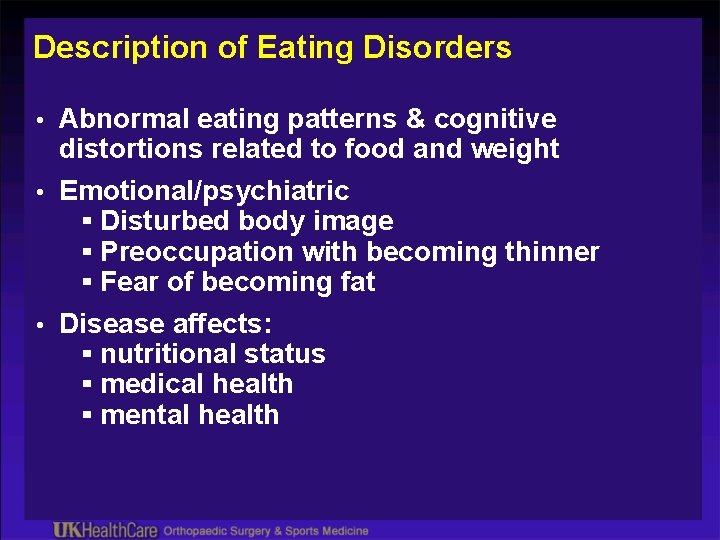 Description of Eating Disorders

• Abnormal eating patterns & cognitive distortions related to food and weight

• Emotional/psychiatric
• Disturbed body image
• Preoccupation with becoming thinner
• Fear of becoming fat

• Disease affects:
• nutritional status
• medical health
• mental health

UKHealthCare Orthopaedic Surgery & Sports Medicine